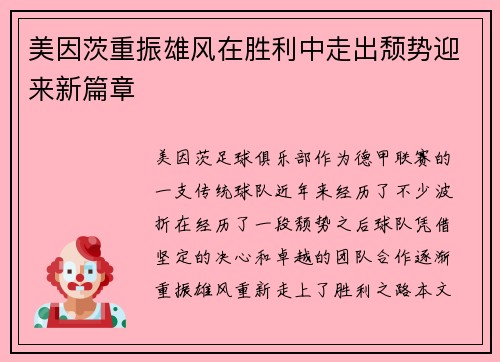 美因茨重振雄风在胜利中走出颓势迎来新篇章

美因茨足球俱乐部作为德甲联赛的一支传统球队近年来经历了不少波折在经历了一段颓势之后球队凭借坚定的决心和卓越的团队合作逐渐重振雄风重新走上了胜利之路本文